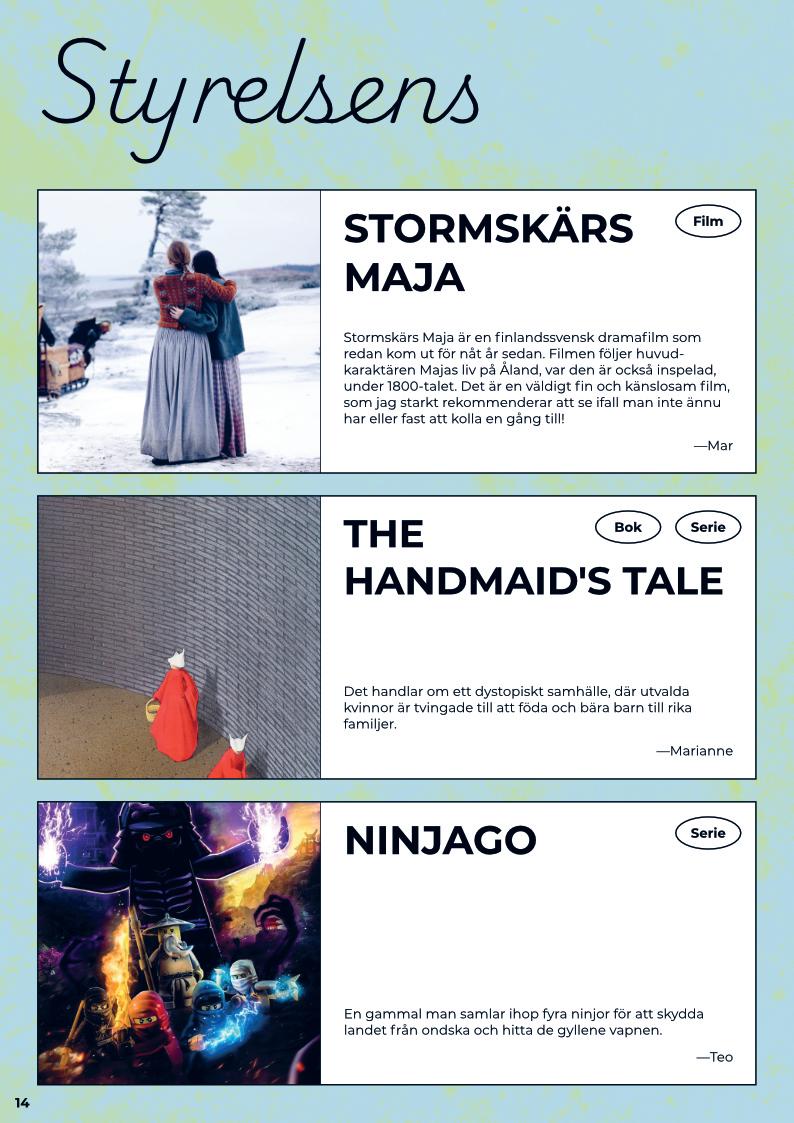 Styrelsens

STORMSKÄRS MAJA

Film

Stormskärs Maja är en finlandssvensk dramafilm som redan kom ut för nåt år sedan. Filmen följer huvudkaraktären Majas liv på Åland, var den är också inspelad, under 1800-talet. Det är en väldigt fin och känslosam film, som jag starkt rekommenderar att se ifall man inte ännu har eller fast att kolla en gång till!

—Mar

THE HANDMAID'S TALE

Bok

Serie

Det handlar om ett dystopiskt samhälle, där utvalda kvinnor är tvingade till att föda och bära barn till rika familjer.

—Marianne

NINJAGO

Serie

En gammal man samlar ihop fyra ninjor för att skydda landet från ondska och hitta de gyllene vapnen.

—Teo

14